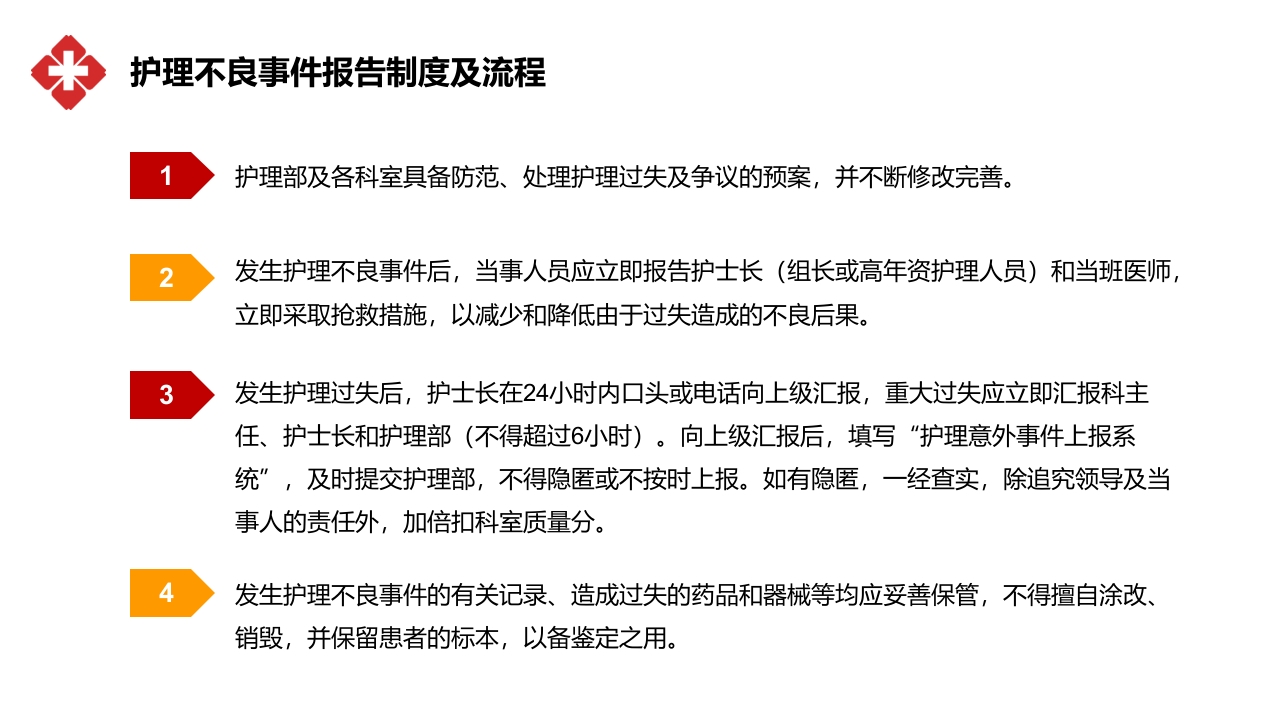 护理不良事件报告制度及流程

1

护理部及各科室具备防范、处理护理过失及争议的预案，并不断修改完善。

2

发生护理不良事件后，当事人员应立即报告护士长（组长或高年资护理人员）和当班医师，立即采取抢救措施，以减少和降低由于过失造成的不良后果。

3

发生护理过失后，护士长在24小时内口头或电话向上级汇报，重大过失应立即汇报科主任、护士长和护理部（不得超过6小时）。向上级汇报后，填写“护理意外事件上报系统”，及时提交护理部，不得隐匿或不按时上报。如有隐匿，一经查实，除追究领导及当事人的责任外，加倍扣科室质量分。

4

发生护理不良事件的有关记录、造成过失的药品和器械等均应妥善保管，不得擅自涂改、销毁，并保留患者的标本，以备鉴定之用。